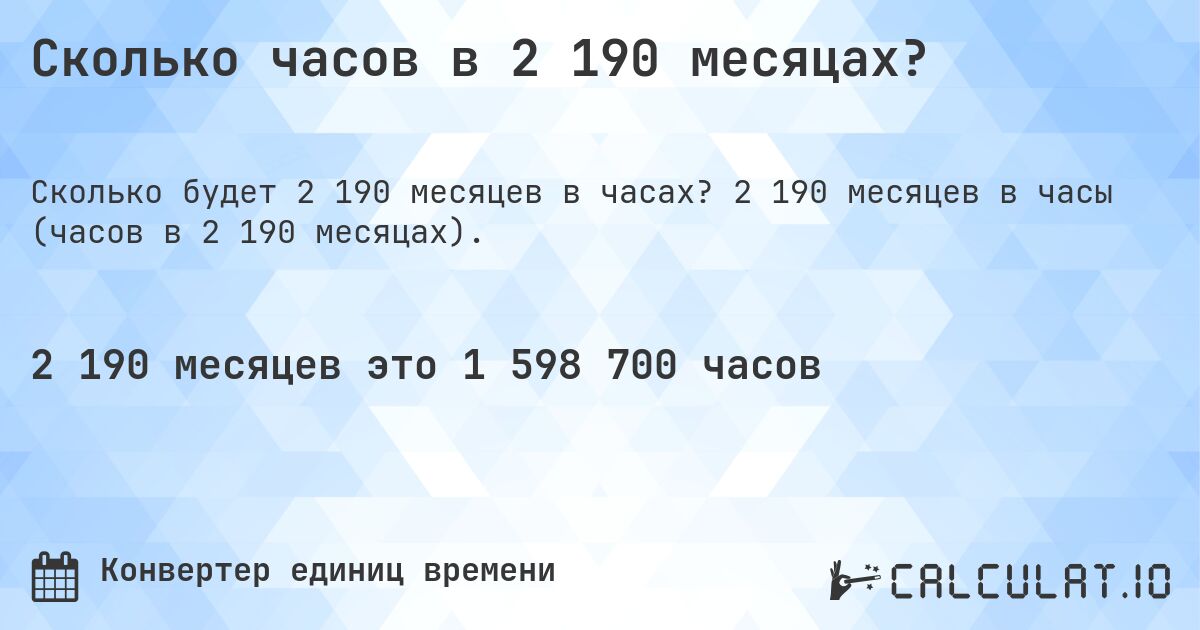 Сколько часов в 2 190 месяцах?

Сколько будет 2 190 месяцев в часах? 2 190 месяцев в часы (часов в 2 190 месяцах).

2 190 месяцев это 1 598 700 часов

Конвертер единиц времени

CALCULAT.IO